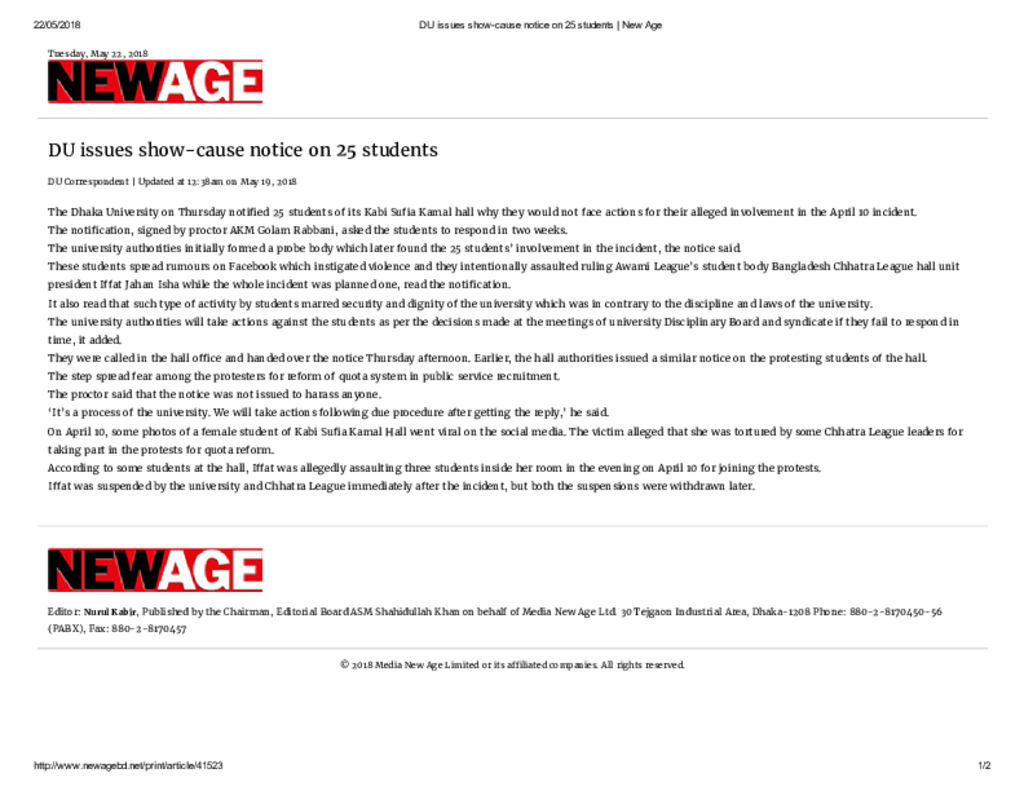 22/05/2018 DU issues show-cause notice on 25 students | New Age

Tuesday, May 22, 2018

NEWAGE

DU issues show-cause notice on 25 students

DU Correspondent | Updated at 12:38am on May 19, 2018

The Dhaka University on Thursday notified 25 students of its Kabi Sufia Kamal hall why they would not face actions for their alleged involvement in the April 10 incident.

The notification, signed by proctor AKM Golam Rabbani, asked the students to respond in two weeks.

The university authorities initially formed a probe body which later found the 25 students' involvement in the incident, the notice said.

These students spread rumours on Facebook which instigated violence and they intentionally assaulted ruling Awami League's student body Bangladesh Chhatra League hall unit president Iffat Jahan Isha while the whole incident was planned one, read the notification.

It also read that such type of activity by students marred security and dignity of the university which was in contrary to the discipline and laws of the university.

The university authorities will take actions against the students as per the decisions made at the meetings of university Disciplinary Board and syndicate if they fail to respond in time, it added.

They were called in the hall office and handed over the notice Thursday afternoon. Earlier, the hall authorities issued a similar notice on the protesting students of the hall.

The step spread fear among the protesters for reform of quota system in public service recruitment.

The proctor said that the notice was not issued to harass anyone.

'It's a process of the university. We will take actions following due procedure after getting the reply,' he said.

On April 10, some photos of a female student of Kabi Sufia Kamal Hall went viral on the social media. The victim alleged that she was tortured by some Chhatra League leaders for taking part in the protests for quota reform.

According to some students at the hall, Iffat was allegedly assaulting three students inside her room in the evening on April 10 for joining the protests.

Iffat was suspended by the university and Chhatra League immediately after the incident, but both the suspensions were withdrawn later.

NEWAGE

Editor: Nurul Kabir, Published by the Chairman, Editorial Board ASM Shahidullah Khan on behalf of Media New Age Ltd. 30 Tejgaon Industrial Area, Dhaka-1208 Phone: 880-2-8170450-56 (PABX), Fax: 880-2-8170457

© 2018 Media New Age Limited or its affiliated companies. All rights reserved.

http://www.newagebd.net/print/article/41523 1/2